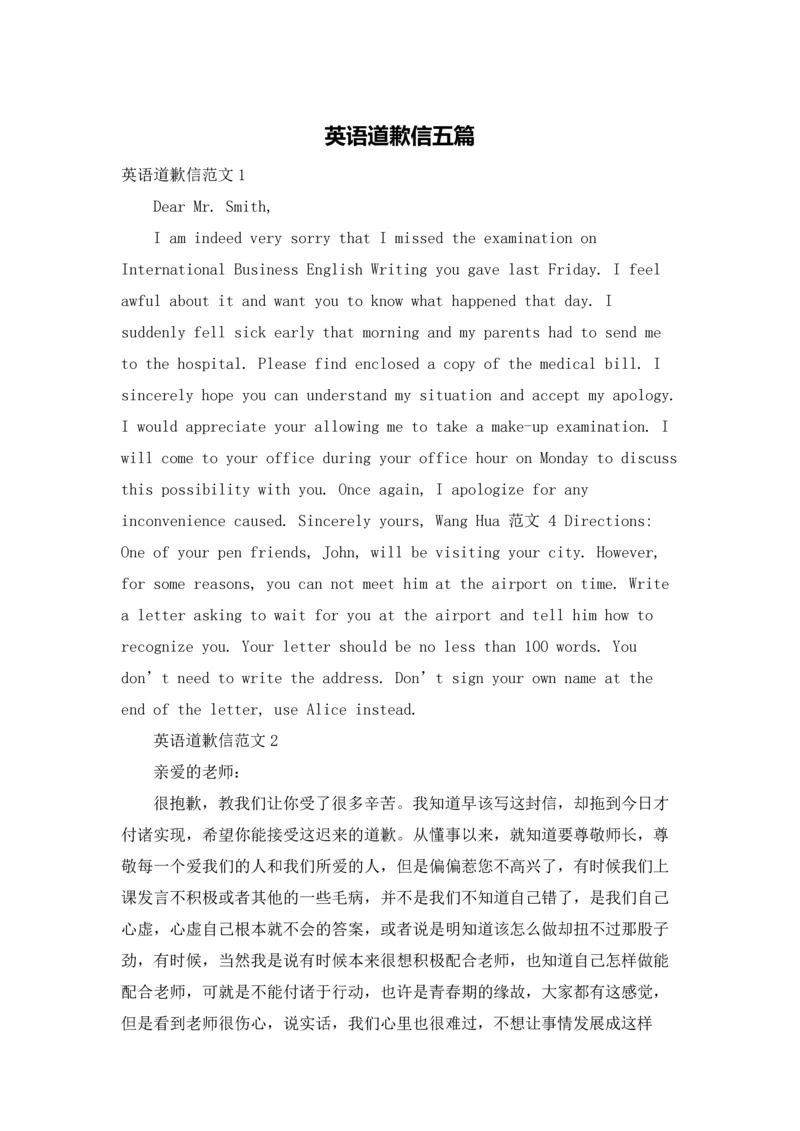 英语道歉信五篇

英语道歉信范文 1

Dear Mr. Smith,

I am indeed very sorry that I missed the examination on International Business English Writing you gave last Friday. I feel awful about it and want you to know what happened that day. I suddenly fell sick early that morning and my parents had to send me to the hospital. Please find enclosed a copy of the medical bill. I sincerely hope you can understand my situation and accept my apology. I would appreciate your allowing me to take a make-up examination. I will come to your office during your office hour on Monday to discuss this possibility with you. Once again, I apologize for any inconvenience caused. Sincerely yours, Wang Hua 范文 4 Directions: One of your pen friends, John, will be visiting your city. However, for some reasons, you can not meet him at the airport on time. Write a letter asking to wait for you at the airport and tell him how to recognize you. Your letter should be no less than 100 words. You don’t need to write the address. Don’t sign your own name at the end of the letter, use Alice instead.

英语道歉信范文 2

亲爱的老师：

很抱歉，教我们让你受了很多辛苦。我知道早该写这封信，却拖到今日才付诸实现，希望你能接受这迟来的道歉。从懂事以来，就知道要尊敬师长，尊敬每一个爱我们的人和我们所爱的人，但是偏偏惹您不高兴了，有时候我们上课发言不积极或者其他的一些毛病，并不是我们不知道自己错了，是我们自己心虚，心虚自己根本就不会的答案，或者说是明知道该怎么做却扭不过那股子劲，有时候，当然我是说有时候本来很想积极配合老师，也知道自己怎样做能配合老师，可就是不能付诸于行动，也许是青春期的缘故，大家都有这感觉，但是看到老师很伤心，说实话，我们心里也很难过，不想让事情发展成这样